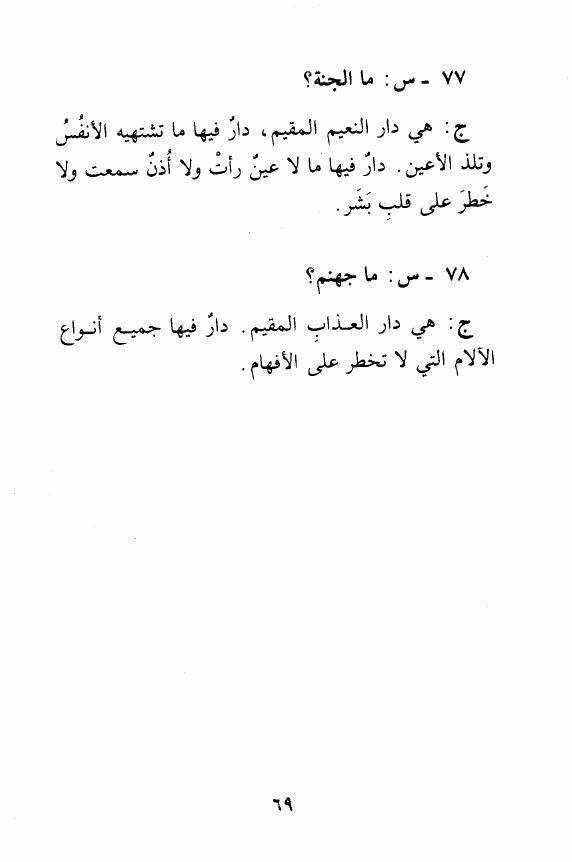 ٧٧ ـ س: ما الجنة؟

ج: هي دار النعيم المقيم، دارٌ فيها ما تشتهيه الأنفُسُ وتلذ الأعين. دارٌ فيها ما لا عينٌ رأتْ ولا أُذنٌ سمعت ولا خَطرَ على قلبِ بَشَر.

٧٨ ـ س: ما جهنم؟

ج: هي دار العذابِ المقيم. دارٌ فيها جميع أنواع الآلام التي لا تخطر على الأفهام.

٦٩